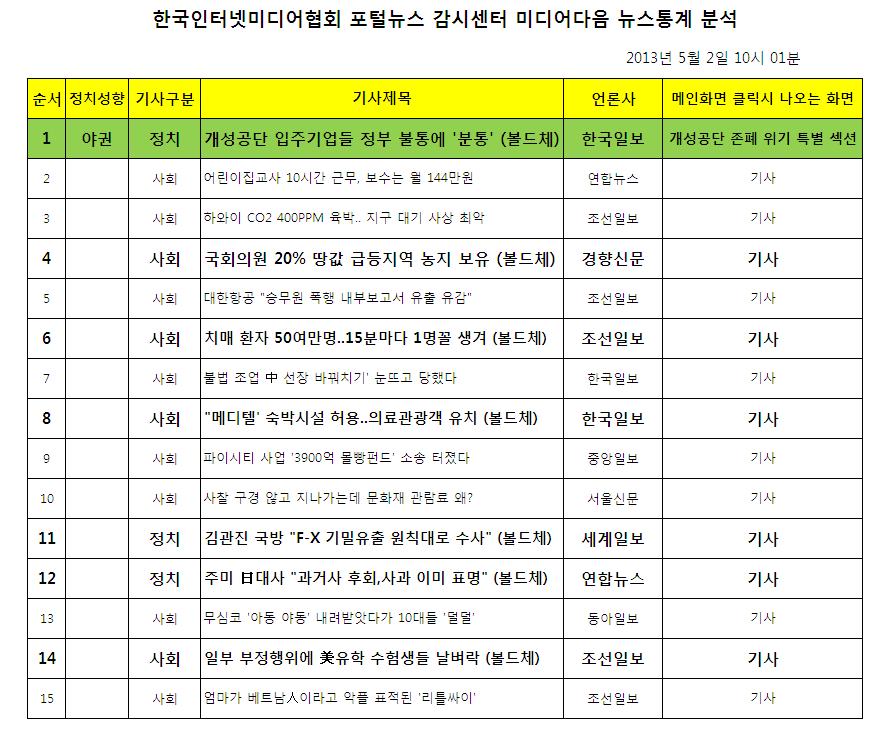 한국인터넷미디어협회 포털뉴스 감시센터 미디어다음 뉴스통계 분석

2013년 5월 2일 10시 01분

| 순서 | 정치성향 | 기사구분 | 기사제목 | 언론사 | 메인화면 클릭시 나오는 화면 |
|---|---|---|---|---|---|
| 1 | 야권 | 정치 | 개성공단 입주기업들 정부 불통에 '분통' (볼드체) | 한국일보 | 개성공단 존폐 위기 특별 섹션 |
| 2 | | 사회 | 어린이집교사 10시간 근무, 보수는 월 144만원 | 연합뉴스 | 기사 |
| 3 | | 사회 | 하와이 CO2 400PPM 육박.. 지구 대기 사상 최악 | 조선일보 | 기사 |
| 4 | | 사회 | 국회의원 20% 땅값 급등지역 농지 보유 (볼드체) | 경향신문 | 기사 |
| 5 | | 사회 | 대한항공 "승무원 폭행 내부보고서 유출 유감" | 조선일보 | 기사 |
| 6 | | 사회 | 치매 환자 50여만명..15분마다 1명꼴 생겨 (볼드체) | 조선일보 | 기사 |
| 7 | | 사회 | 불법 조업 中 선장 바꿔치기' 눈뜨고 당했다 | 한국일보 | 기사 |
| 8 | | 사회 | "메디텔' 숙박시설 허용..의료관광객 유치 (볼드체) | 한국일보 | 기사 |
| 9 | | 사회 | 파이시티 사업 '3900억 몰빵펀드' 소송 터졌다 | 중앙일보 | 기사 |
| 10 | | 사회 | 사찰 구경 않고 지나가는데 문화재 관람료 왜? | 서울신문 | 기사 |
| 11 | | 정치 | 김관진 국방 "F-X 기밀유출 원칙대로 수사" (볼드체) | 세계일보 | 기사 |
| 12 | | 정치 | 주미 日대사 "과거사 후회,사과 이미 표명" (볼드체) | 연합뉴스 | 기사 |
| 13 | | 사회 | 무심코 '아동 야동' 내려받았다가 10대들 '덜덜' | 동아일보 | 기사 |
| 14 | | 사회 | 일부 부정행위에 美유학 수험생들 날벼락 (볼드체) | 조선일보 | 기사 |
| 15 | | 사회 | 엄마가 베트남人이라고 악플 표적된 '리틀싸이' | 조선일보 | 기사 |